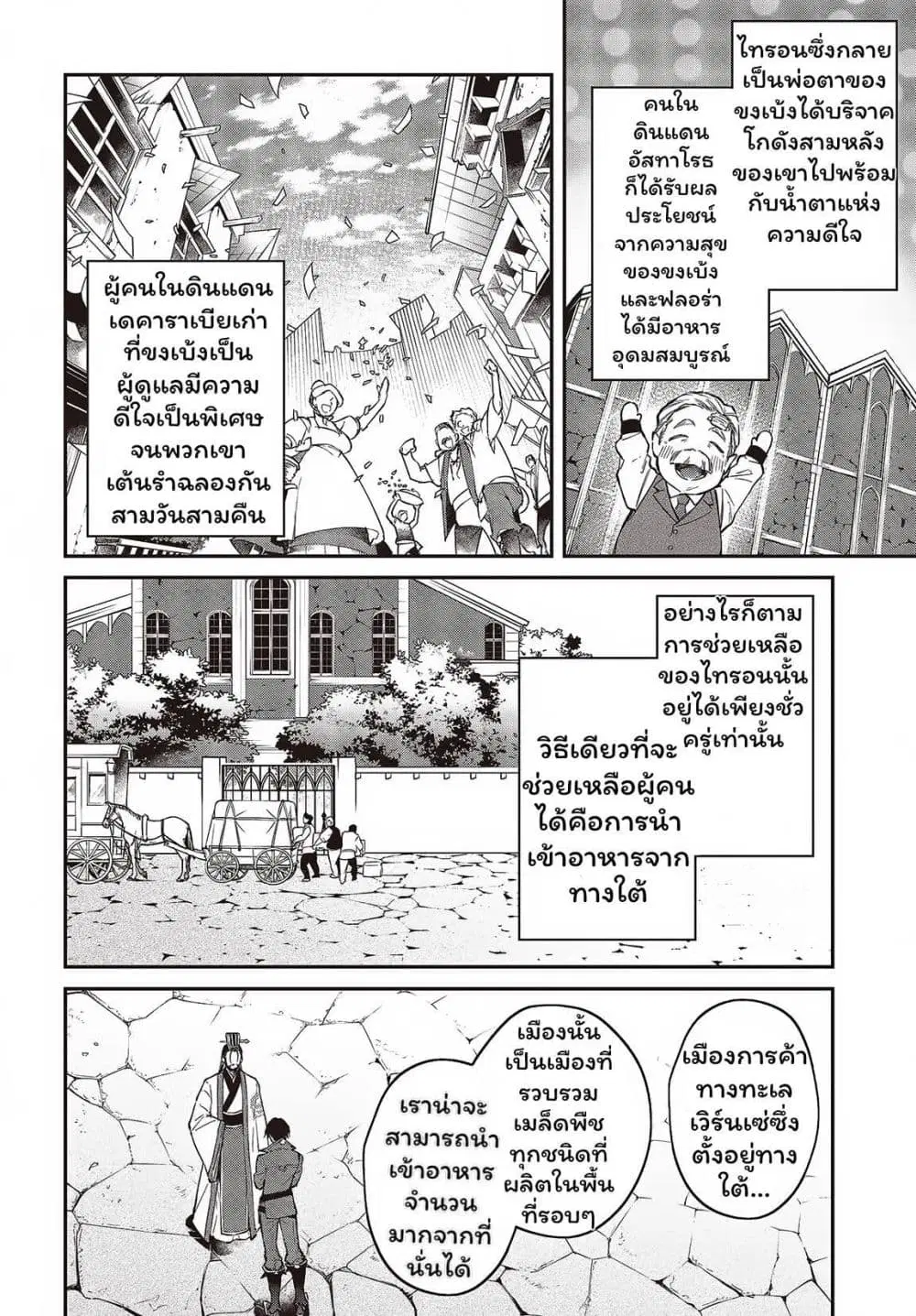 ไทรอนซึ่งกลายเป็นพ่อตาของขงเบ้งได้บริจาคโกดังสามหลังของเขาไปพร้อมกับน้ำตาแห่งความดีใจ

คนในดินแดนอัสทาโรธก็ได้รับผลประโยชน์จากความสุขของขงเบ้งและฟลอร่าได้มีอาหารอุดมสมบูรณ์

ผู้คนในดินแดนเดคาราเบียเก่าที่ขงเบ้งเป็นผู้ดูแลมีความดีใจเป็นพิเศษจนพวกเขาเต้นรำฉลองกันสามวันสามคืน

อย่างไรก็ตามการช่วยเหลือของไทรอนนั้นอยู่ได้เพียงชั่วครู่เท่านั้น

วิธีเดียวที่จะช่วยเหลือผู้คนได้คือการนำเข้าอาหารจากทางใต้

เมืองการค้าทางทะเลเวิร์นเซ่ซึ่งตั้งอยู่ทางใต้...

เมืองนั้นเป็นเมืองที่รวบรวมเมล็ดพืชทุกชนิดที่ผลิตในพื้นที่รอบๆ

เราน่าจะสามารถนำเข้าอาหารจำนวนมากจากที่นั่นได้